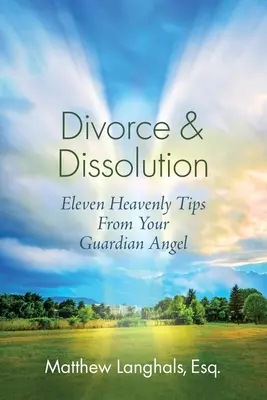 Divorce & Dissolution

Eleven Heavenly Tips From Your Guardian Angel

Matthew Langhals, Esq.